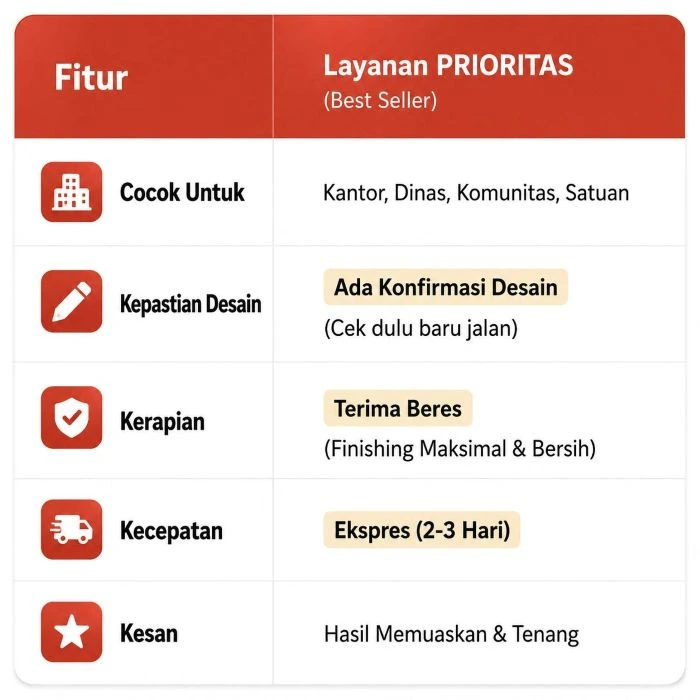 | Fitur | Layanan PRIORITAS (Best Seller) |
|---|---|
| Cocok Untuk | Kantor, Dinas, Komunitas, Satuan |
| Kepastian Desain | Ada Konfirmasi Desain (Cek dulu baru jalan) |
| Kerapian | Terima Beres (Finishing Maksimal & Bersih) |
| Kecepatan | Ekspres (2-3 Hari) |
| Kesan | Hasil Memuaskan & Tenang |